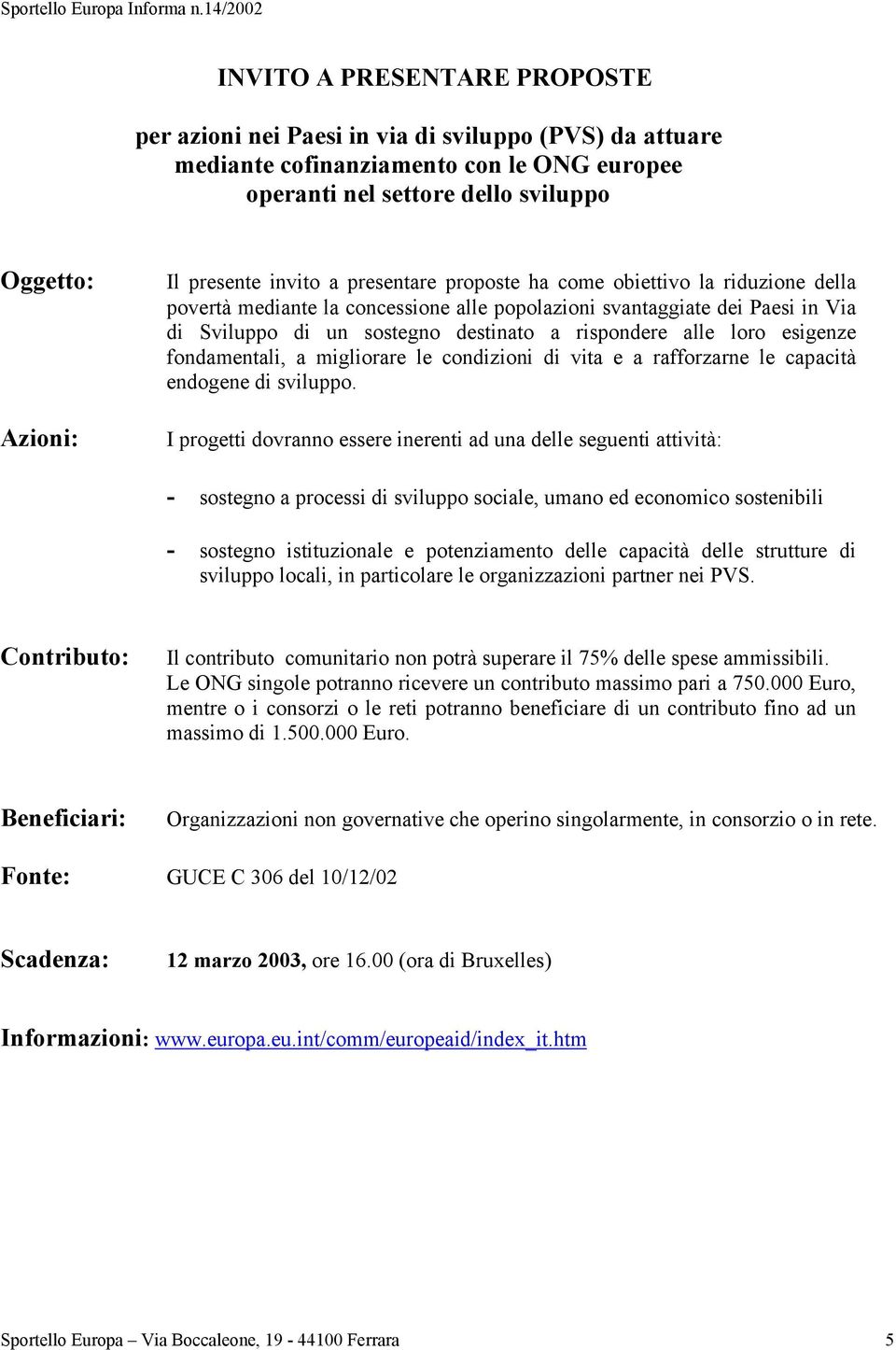 Sportello Europa Informa n.14/2002

INVITO A PRESENTARE PROPOSTE

per azioni nei Paesi in via di sviluppo (PVS) da attuare mediante cofinanziamento con le ONG europee operanti nel settore dello sviluppo

Oggetto: Il presente invito a presentare proposte ha come obiettivo la riduzione della povertà mediante la concessione alle popolazioni svantaggiate dei Paesi in Via di Sviluppo di un sostegno destinato a rispondere alle loro esigenze fondamentali, a migliorare le condizioni di vita e a rafforzarne le capacità endogene di sviluppo.

Azioni: I progetti dovranno essere inerenti ad una delle seguenti attività:

- sostegno a processi di sviluppo sociale, umano ed economico sostenibili

- sostegno istituzionale e potenziamento delle capacità delle strutture di sviluppo locali, in particolare le organizzazioni partner nei PVS.

Contributo: Il contributo comunitario non potrà superare il 75% delle spese ammissibili. Le ONG singole potranno ricevere un contributo massimo pari a 750.000 Euro, mentre o i consorzi o le reti potranno beneficiare di un contributo fino ad un massimo di 1.500.000 Euro.

Beneficiari: Organizzazioni non governative che operino singolarmente, in consorzio o in rete.

Fonte: GUCE C 306 del 10/12/02

Scadenza: 12 marzo 2003, ore 16.00 (ora di Bruxelles)

Informazioni: www.europa.eu.int/comm/europeaid/index_it.htm

Sportello Europa – Via Boccaleone, 19 - 44100 Ferrara 5